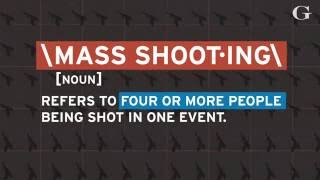 G

\MASS SHOOT·ING\

[NOUN]

REFERS TO FOUR OR MORE PEOPLE BEING SHOT IN ONE EVENT.